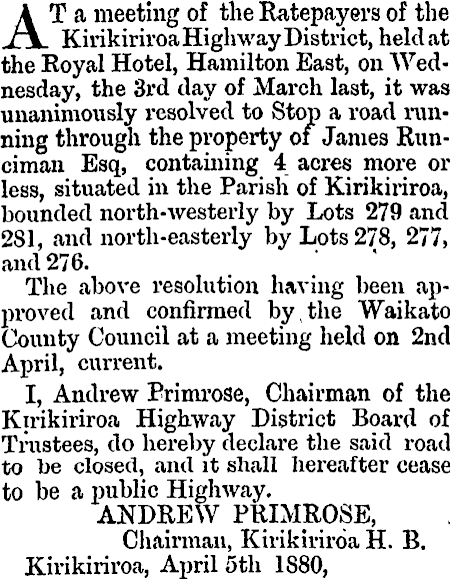 AT a meeting of the Ratepayers of the Kirikiriroa Highway District, held at the Royal Hotel, Hamilton East, on Wednesday, the 3rd day of March last, it was unanimously resolved to Stop a road running through the property of James Runciman Esq, containing 4 acres more or less, situated in the Parish of Kirikiriroa, bounded north-westerly by Lots 279 and 281, and north-easterly by Lots 278, 277, and 276.

The above resolution having been approved and confirmed by the Waikato County Council at a meeting held on 2nd April, current.

I, Andrew Primrose, Chairman of the Kirikiriroa Highway District Board of Trustees, do hereby declare the said road to be closed, and it shall hereafter cease to be a public Highway.

ANDREW PRIMROSE,
Chairman, Kirikiriroa H. B.

Kirikiriroa, April 5th 1880,